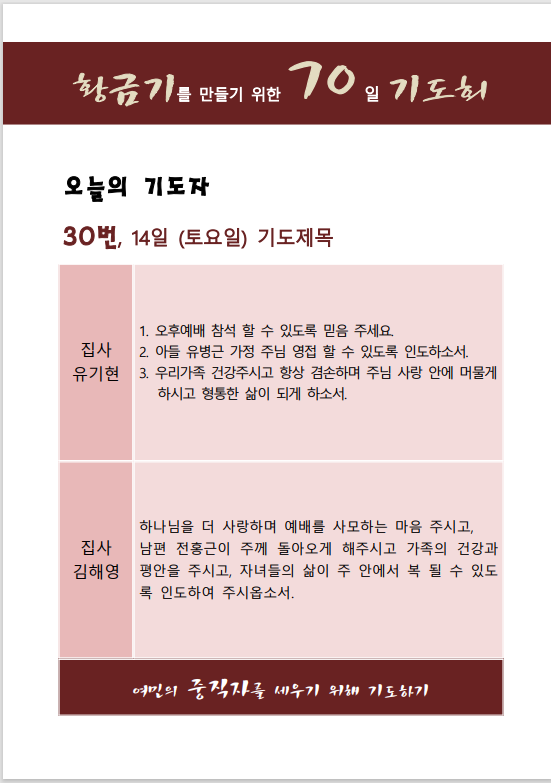 황금기를 만들기 위한 70일 기도회

오늘의 기도자

30번, 14일 (토요일) 기도제목

| 집사 유기현 | 1. 오후예배 참석 할 수 있도록 믿음 주세요. 2. 아들 유병근 가정 주님 영접 할 수 있도록 인도하소서. 3. 우리가족 건강주시고 항상 겸손하며 주님 사랑 안에 머물게 하시고 형통한 삶이 되게 하소서. |
|---|---|
| 집사 김해영 | 하나님을 더 사랑하며 예배를 사모하는 마음 주시고, 남편 전홍근이 주께 돌아오게 해주시고 가족의 건강과 평안을 주시고, 자녀들의 삶이 주 안에서 복 될 수 있도록 인도하여 주시옵소서. |

여민의 중직자를 세우기 위해 기도하기